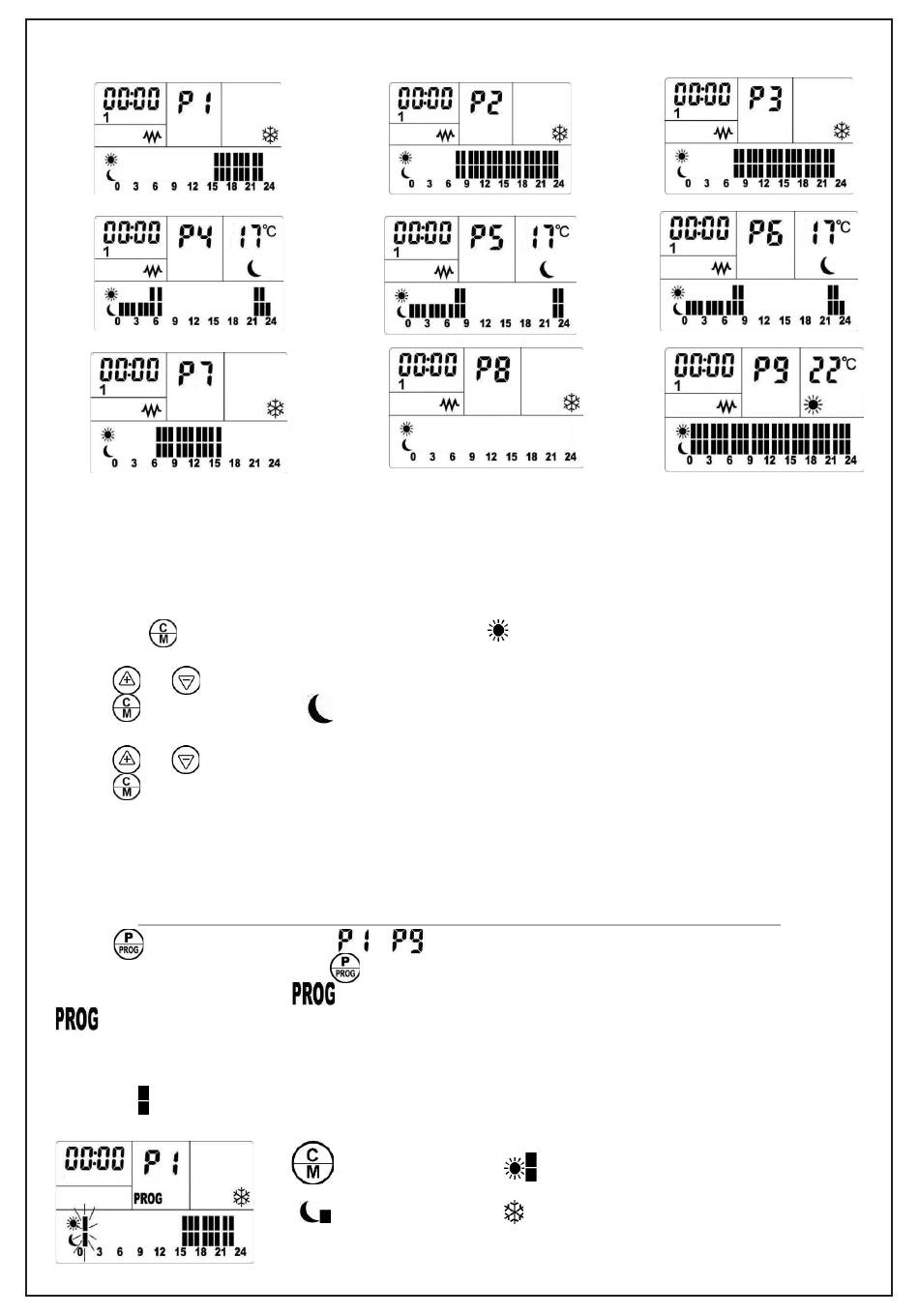 00:00 P1
1
0 3 6 9 12 15 18 21 24

00:00 P2
1
0 3 6 9 12 15 18 21 24

00:00 P3
1
0 3 6 9 12 15 18 21 24

00:00 P4 17°C
1
0 3 6 9 12 15 18 21 24

00:00 P5 17°C
1
0 3 6 9 12 15 18 21 24

00:00 P6 17°C
1
0 3 6 9 12 15 18 21 24

00:00 P7
1
0 3 6 9 12 15 18 21 24

00:00 P8
1
0 3 6 9 12 15 18 21 24

00:00 P9 22°C
1
0 3 6 9 12 15 18 21 24

C M

C M

C M

P PROG P1 P9
P PROG
PROG
PROG

00:00 P1
PROG
0 3 6 9 12 15 18 21 24

C M